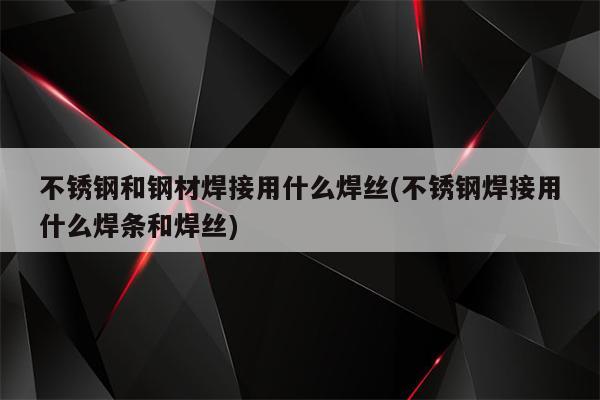 不锈钢和钢材焊接用什么焊丝(不锈钢焊接用什么焊条和焊丝)